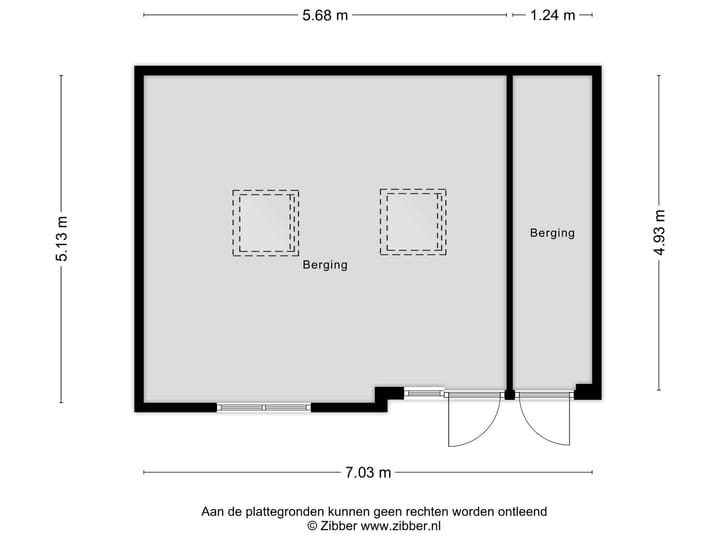 5.68 m
1.24 m
5.13 m
Berging
Berging
4.93 m
7.03 m

Aan de plattegronden kunnen geen rechten worden ontleend
© Zibber www.zibber.nl